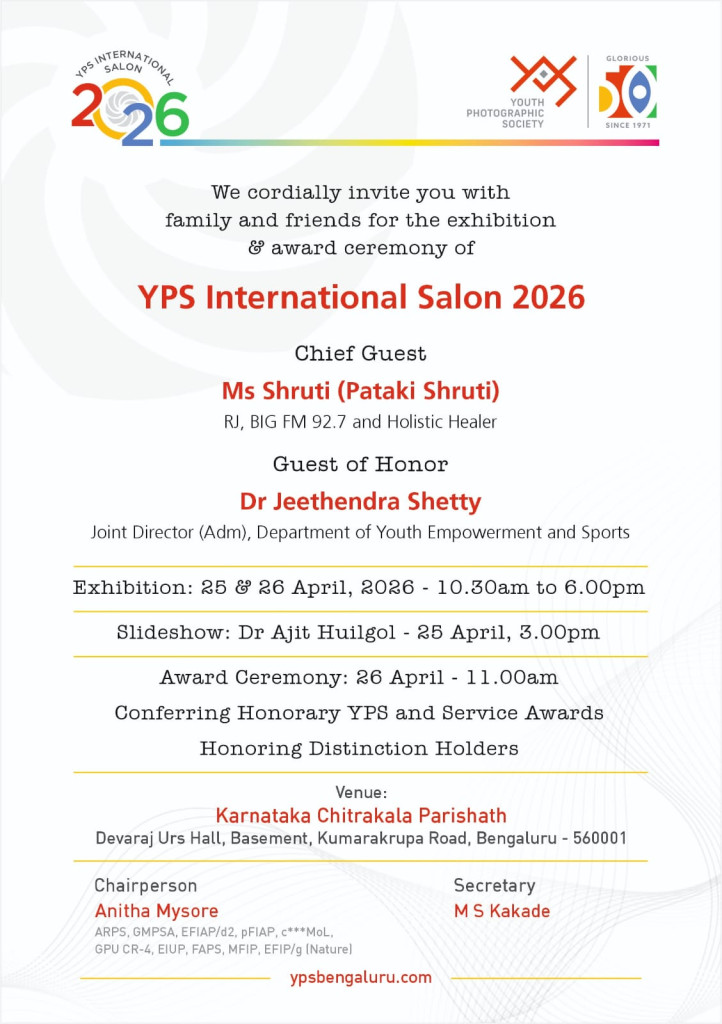 YPS INTERNATIONAL SALON
2026

YOUTH PHOTOGRAPHIC SOCIETY

GLORIOUS
50
SINCE 1971

We cordially invite you with family and friends for the exhibition & award ceremony of

YPS International Salon 2026

Chief Guest
Ms Shruti (Pataki Shruti)
RJ, BIG FM 92.7 and Holistic Healer

Guest of Honor
Dr Jeethendra Shetty
Joint Director (Adm), Department of Youth Empowerment and Sports

Exhibition: 25 & 26 April, 2026 - 10.30am to 6.00pm

Slideshow: Dr Ajit Huilgol - 25 April, 3.00pm

Award Ceremony: 26 April - 11.00am
Conferring Honorary YPS and Service Awards
Honoring Distinction Holders

Venue:
Karnataka Chitrakala Parishath
Devaraj Urs Hall, Basement, Kumarakrupa Road, Bengaluru - 560001

Chairperson
Anitha Mysore
ARPS, GMPSA, EFIAP/d2, pFIAP, c***MoL, GPU CR-4, EIUP, FAPS, MFIP, EFIP/g (Nature)

Secretary
M S Kakade

ypsbengaluru.com